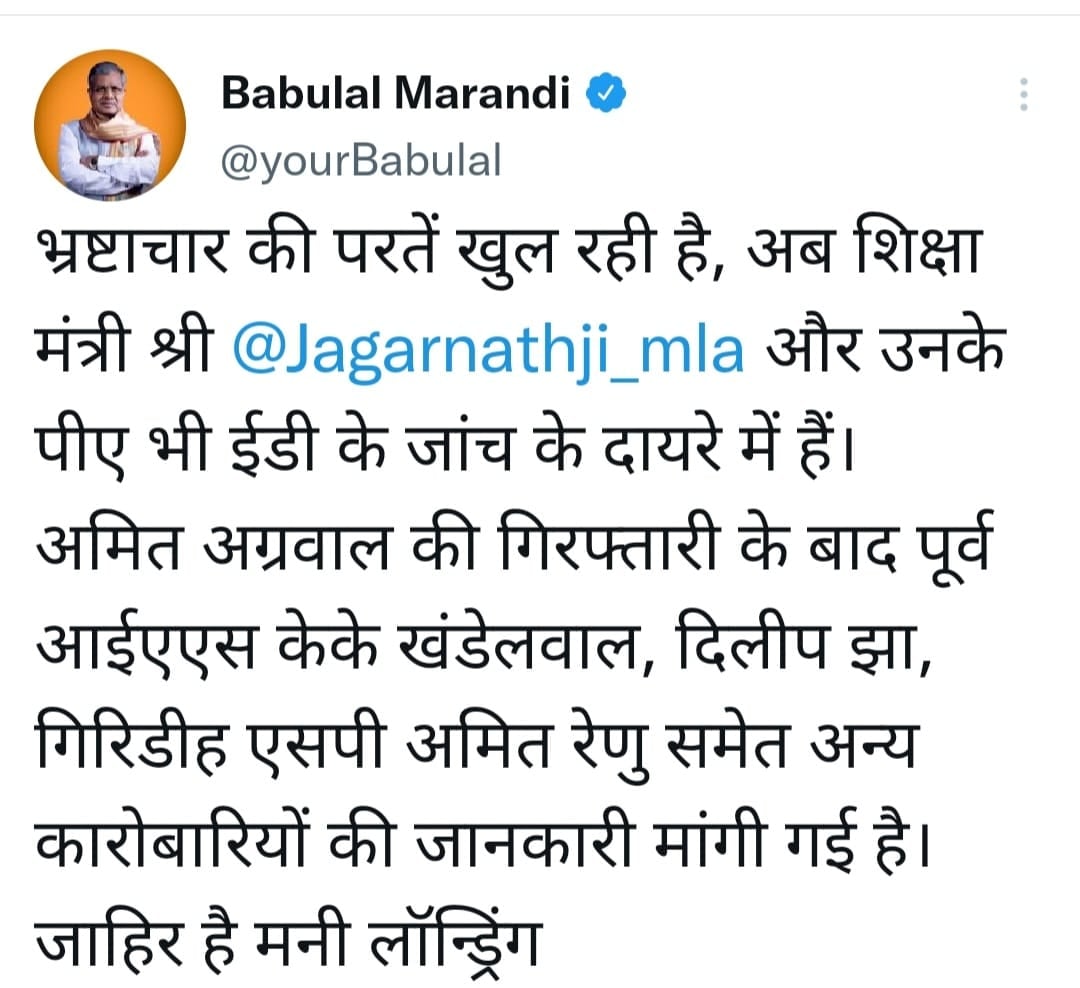 Babulal Marandi
@yourBabulal

भ्रष्टाचार की परतें खुल रही है, अब शिक्षा मंत्री श्री @Jagarnathji_mla और उनके पीए भी ईडी के जांच के दायरे में हैं। अमित अग्रवाल की गिरफ्तारी के बाद पूर्व आईएएस केके खंडेलवाल, दिलीप झा, गिरिडीह एसपी अमित रेणु समेत अन्य कारोबारियों की जानकारी मांगी गई है। जाहिर है मनी लॉन्ड्रिंग